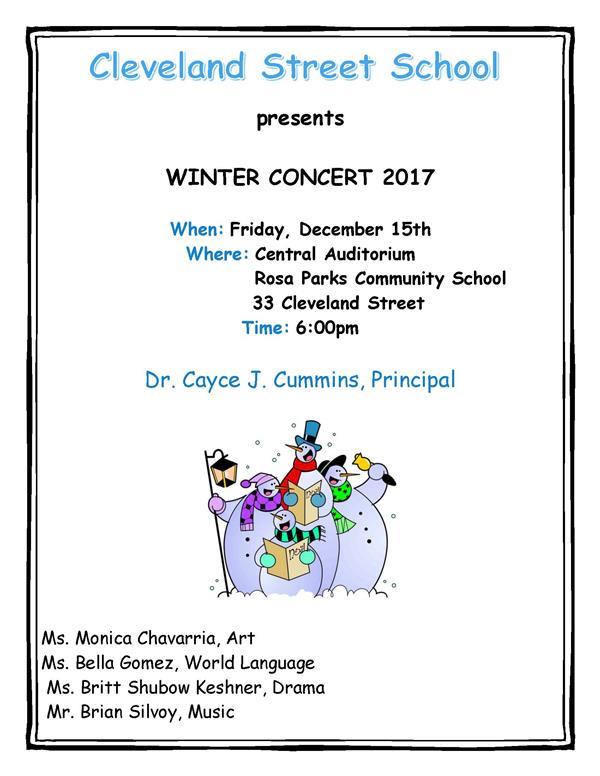 Cleveland Street School

presents

WINTER CONCERT 2017

When: Friday, December 15th
Where: Central Auditorium
Rosa Parks Community School
33 Cleveland Street
Time: 6:00pm

Dr. Cayce J. Cummins, Principal

Noel

Noel

Ms. Monica Chavarria, Art
Ms. Bella Gomez, World Language
Ms. Britt Shubow Keshner, Drama
Mr. Brian Silvoy, Music